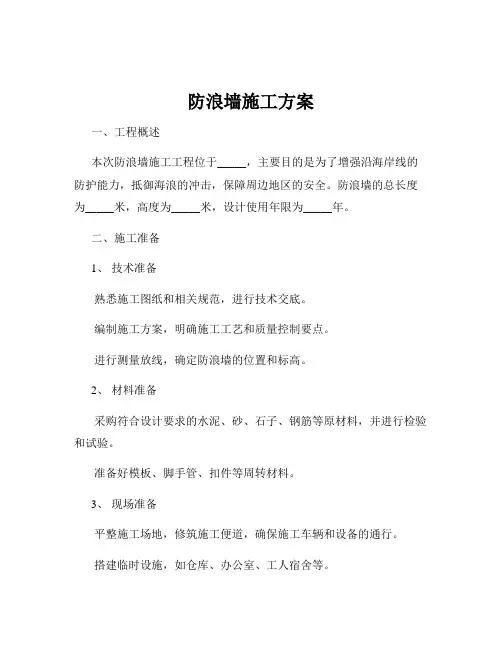 防浪墙施工方案

一、工程概述

本次防浪墙施工工程位于_____，主要目的是为了增强沿海岸线的防护能力，抵御海浪的冲击，保障周边地区的安全。防浪墙的总长度为_____米，高度为_____米，设计使用年限为_____年。

二、施工准备

1、 技术准备

熟悉施工图纸和相关规范，进行技术交底。

编制施工方案，明确施工工艺和质量控制要点。

进行测量放线，确定防浪墙的位置和标高。

2、 材料准备

采购符合设计要求的水泥、砂、石子、钢筋等原材料，并进行检验和试验。

准备好模板、脚手管、扣件等周转材料。

3、 现场准备

平整施工场地，修筑施工便道，确保施工车辆和设备的通行。

搭建临时设施，如仓库、办公室、工人宿舍等。